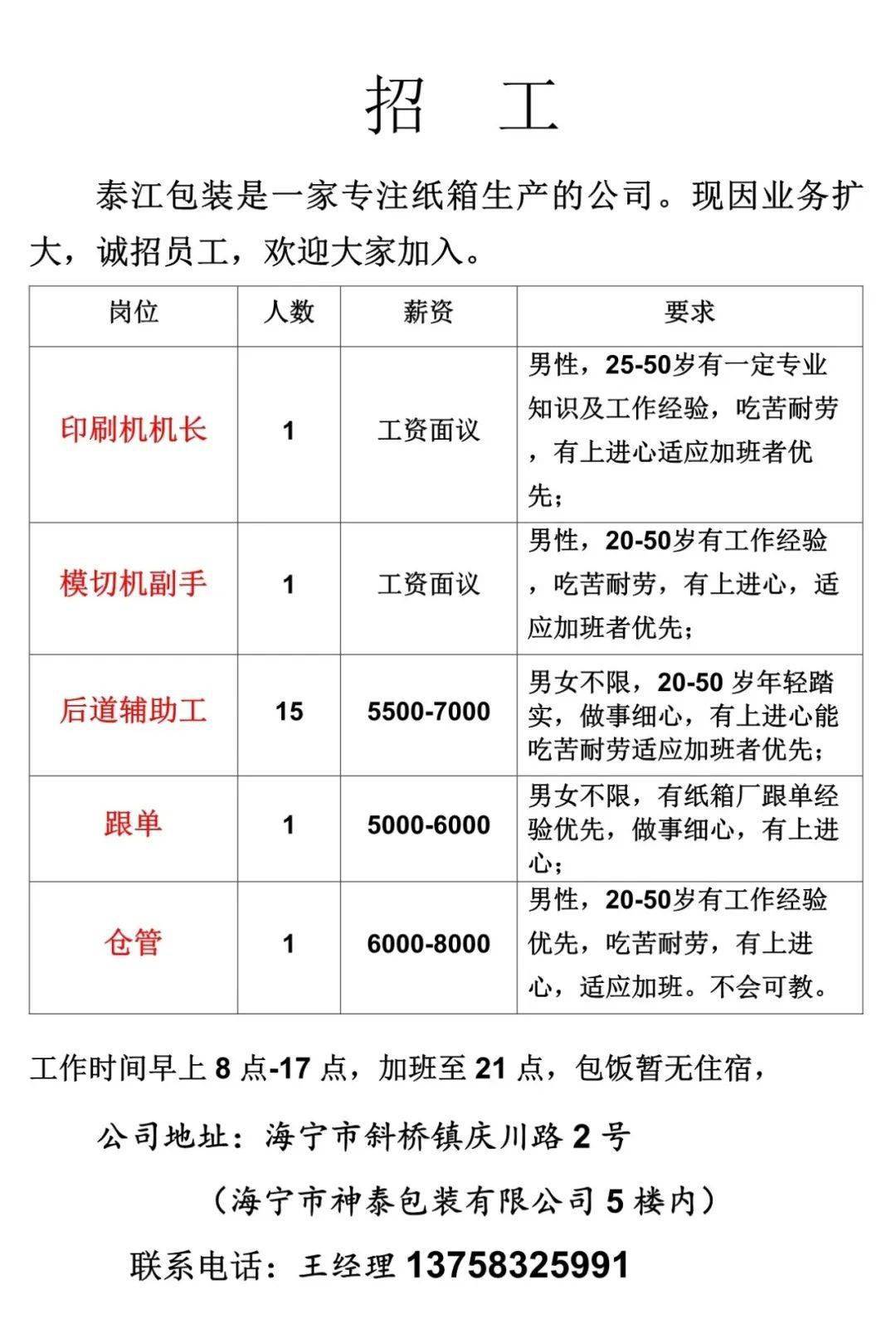 招　工

泰江包装是一家专注纸箱生产的公司。现因业务扩大，诚招员工，欢迎大家加入。

| 岗位 | 人数 | 薪资 | 要求 |
|---|---|---|---|
| 印刷机机长 | 1 | 工资面议 | 男性，25-50岁有一定专业知识及工作经验，吃苦耐劳，有上进心适应加班者优先； |
| 模切机副手 | 1 | 工资面议 | 男性，20-50岁有工作经验，吃苦耐劳，有上进心，适应加班者优先； |
| 后道辅助工 | 15 | 5500-7000 | 男女不限，20-50 岁年轻踏实，做事细心，有上进心能吃苦耐劳适应加班者优先； |
| 跟单 | 1 | 5000-6000 | 男女不限，有纸箱厂跟单经验优先，做事细心，有上进心； |
| 仓管 | 1 | 6000-8000 | 男性，20-50岁有工作经验优先，吃苦耐劳，有上进心，适应加班。不会可教。 |

工作时间早上 8 点-17 点，加班至 21 点，包饭暂无住宿，

公司地址：海宁市斜桥镇庆川路 2 号

（海宁市神泰包装有限公司 5 楼内）

联系电话：王经理 13758325991